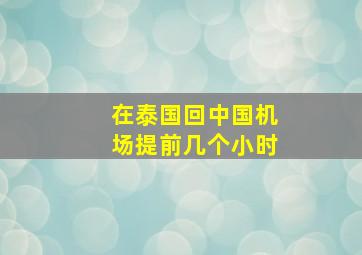 在泰国回中国机场提前几个小时